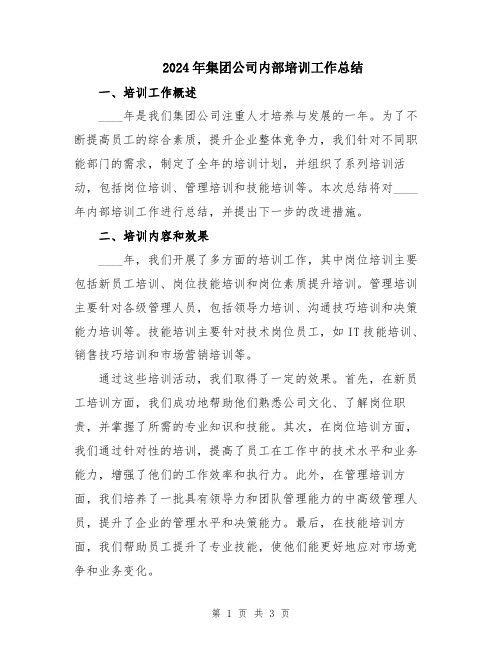 2024年集团公司内部培训工作总结

一、培训工作概述

____年是我们集团公司注重人才培养与发展的一年。为了不断提高员工的综合素质，提升企业整体竞争力，我们针对不同职能部门的需求，制定了全年的培训计划，并组织了系列培训活动，包括岗位培训、管理培训和技能培训等。本次总结将对____年内部培训工作进行总结，并提出下一步的改进措施。

二、培训内容和效果

____年，我们开展了多方面的培训工作，其中岗位培训主要包括新员工培训、岗位技能培训和岗位素质提升培训。管理培训主要针对各级管理人员，包括领导力培训、沟通技巧培训和决策能力培训等。技能培训主要针对技术岗位员工，如IT技能培训、销售技巧培训和市场营销培训等。

通过这些培训活动，我们取得了一定的效果。首先，在新员工培训方面，我们成功地帮助他们熟悉公司文化、了解岗位职责，并掌握了所需的专业知识和技能。其次，在岗位培训方面，我们通过针对性的培训，提高了员工在工作中的技术水平和业务能力，增强了他们的工作效率和执行力。此外，在管理培训方面，我们培养了一批具有领导力和团队管理能力的中高级管理人员，提升了企业的管理水平和决策能力。最后，在技能培训方面，我们帮助员工提升了专业技能，使他们能更好地应对市场竞争和业务变化。

第 1 页 共 3 页